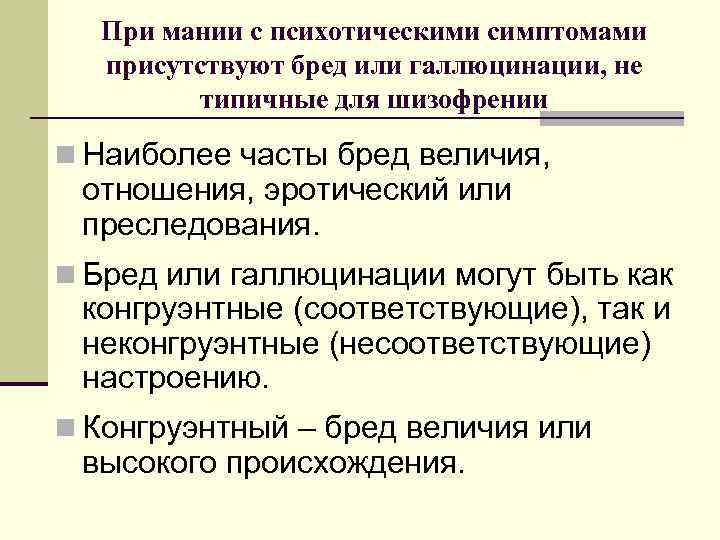 При мании с психотическими симптомами присутствуют бред или галлюцинации, не типичные для шизофрении

Наиболее часты бред величия, отношения, эротический или преследования.

Бред или галлюцинации могут быть как конгруэнтные (соответствующие), так и неконгруэнтные (несоответствующие) настроению.

Конгруэнтный – бред величия или высокого происхождения.